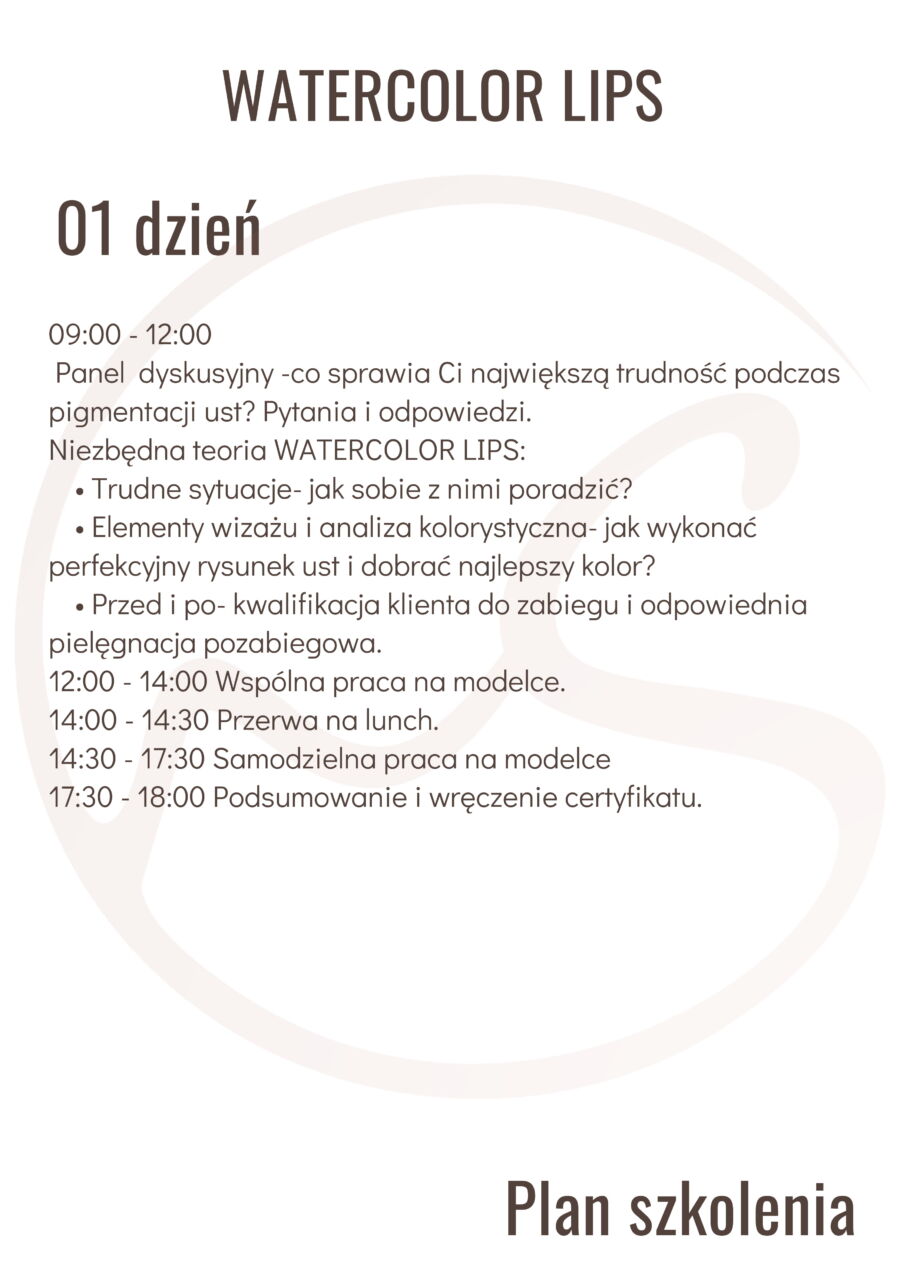 WATERCOLOR LIPS

01 dzień

09:00 - 12:00
Panel dyskusyjny -co sprawia Ci największą trudność podczas pigmentacji ust? Pytania i odpowiedzi.
Niezbędna teoria WATERCOLOR LIPS:
• Trudne sytuacje- jak sobie z nimi poradzić?
• Elementy wizażu i analiza kolorystyczna- jak wykonać perfekcyjny rysunek ust i dobrać najlepszy kolor?
• Przed i po- kwalifikacja klienta do zabiegu i odpowiednia pielęgnacja pozabiegowa.
12:00 - 14:00 Wspólna praca na modelce.
14:00 - 14:30 Przerwa na lunch.
14:30 - 17:30 Samodzielna praca na modelce
17:30 - 18:00 Podsumowanie i wręczenie certyfikatu.

Plan szkolenia